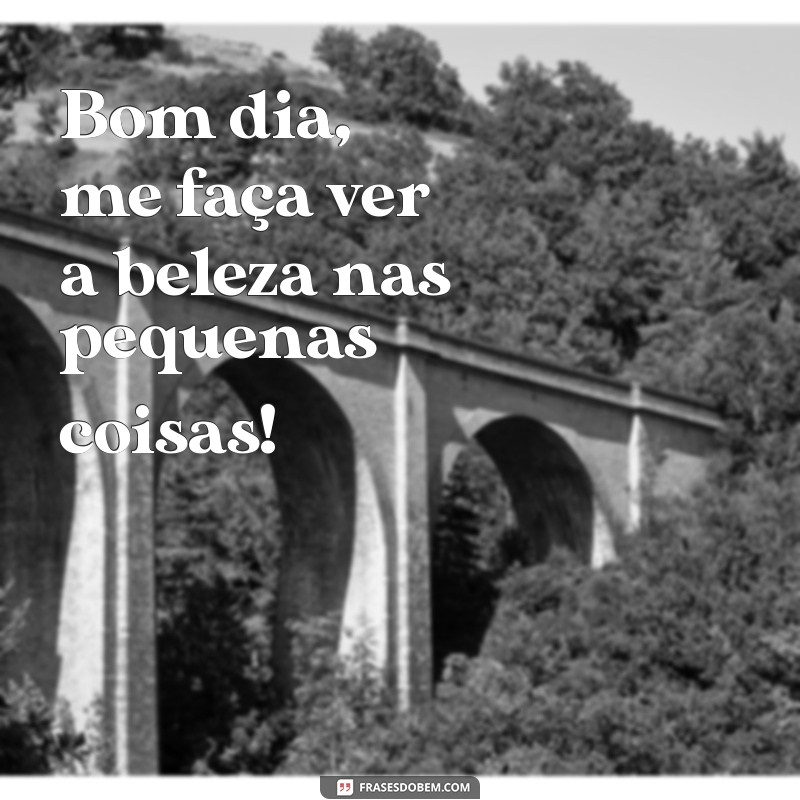 Bom dia, me faça ver a beleza nas pequenas coisas!

FRASESDOBEM.COM